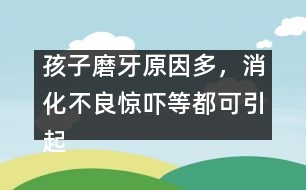 孩子磨牙原因多，消化不良惊吓等都可引起